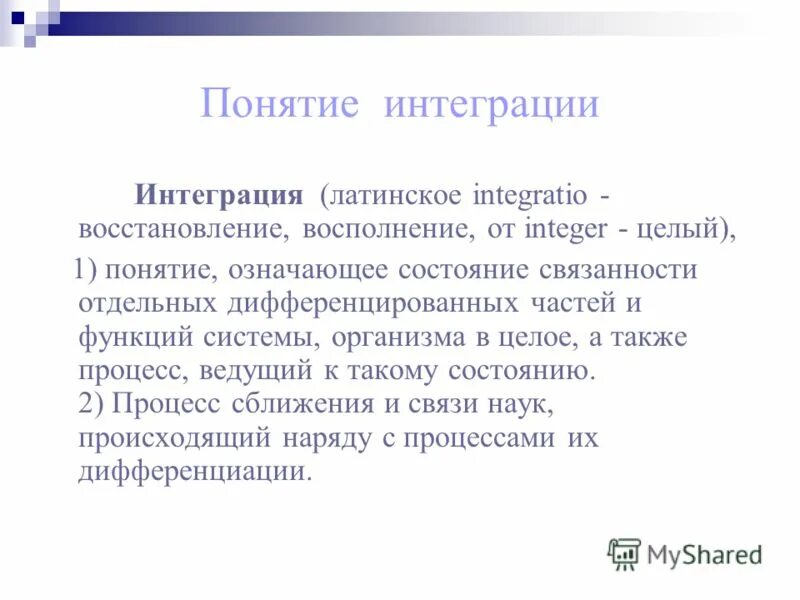 Понятие интеграции

Интеграция (латинское integratio - восстановление, восполнение, от integer - целый),

1) понятие, означающее состояние связанности отдельных дифференцированных частей и функций системы, организма в целое, а также процесс, ведущий к такому состоянию.
2) Процесс сближения и связи наук, происходящий наряду с процессами их дифференциации.

MyShared